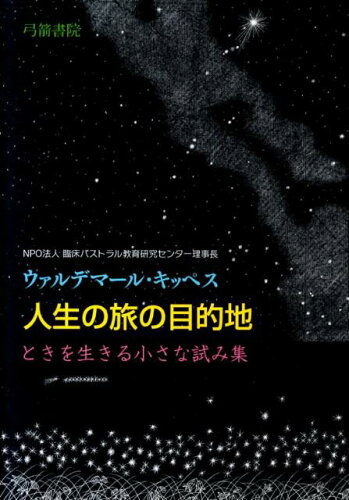 弓箭書院

NPO法人 臨床パストラル教育研究センター理事長

ウァルデマール・キッペス

人生の旅の目的地

ときを生きる小さな試み集